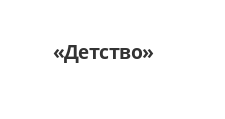 «Детство»